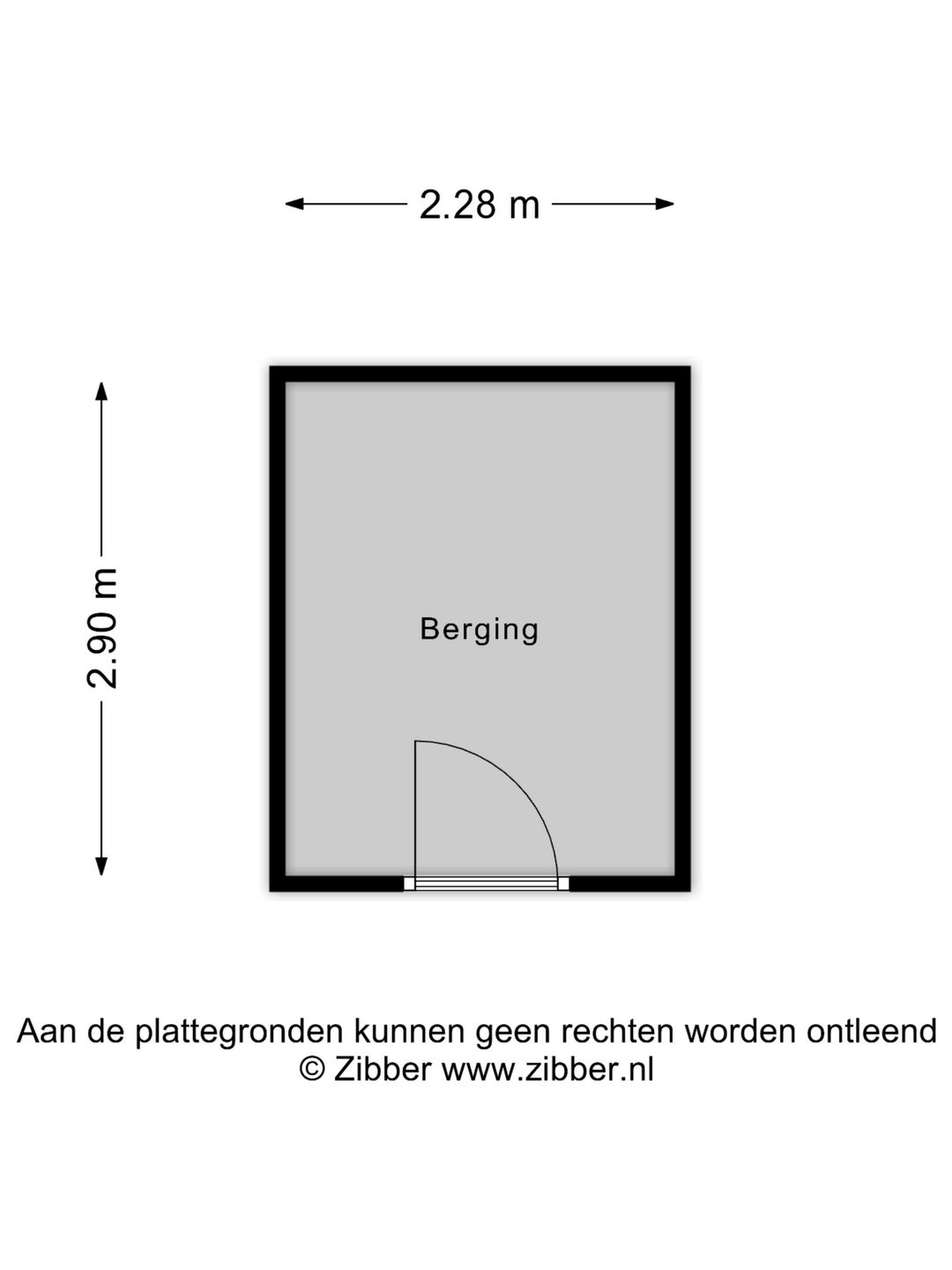 2.28 m

2.90 m

Berging

Aan de plattegronden kunnen geen rechten worden ontleend
© Zibber www.zibber.nl